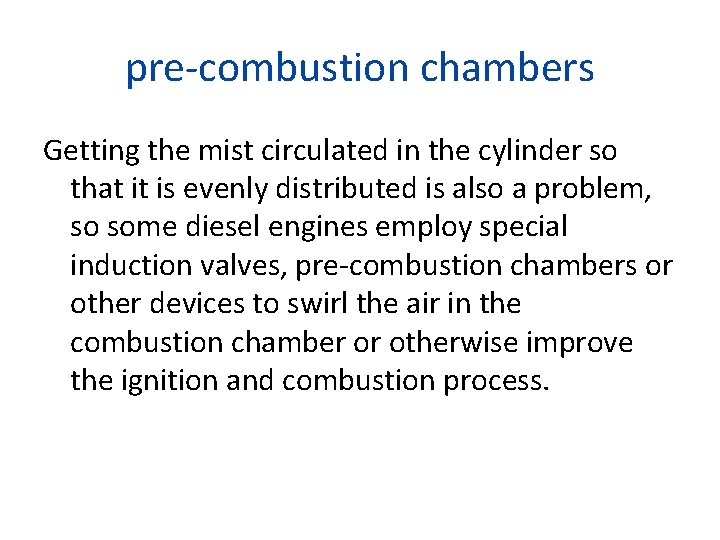 pre-combustion chambers

Getting the mist circulated in the cylinder so that it is evenly distributed is also a problem, so some diesel engines employ special induction valves, pre-combustion chambers or other devices to swirl the air in the combustion chamber or otherwise improve the ignition and combustion process.